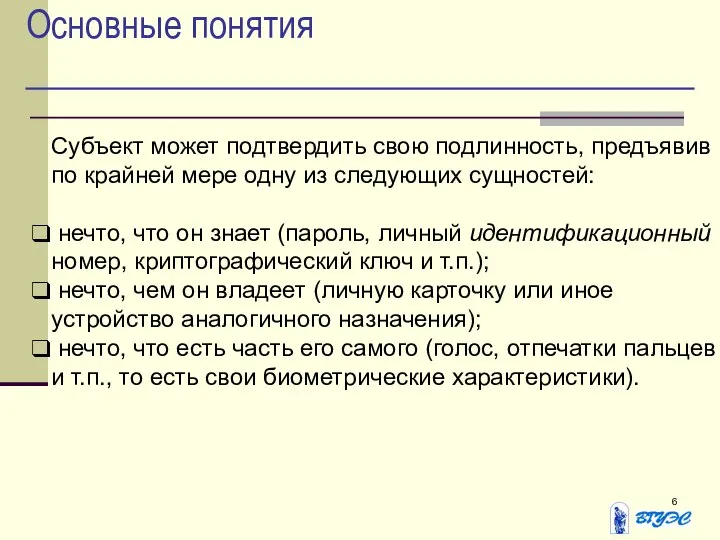 Основные понятия

Субъект может подтвердить свою подлинность, предъявив по крайней мере одну из следующих сущностей:

❑ нечто, что он знает (пароль, личный идентификационный номер, криптографический ключ и т.п.);
❑ нечто, чем он владеет (личную карточку или иное устройство аналогичного назначения);
❑ нечто, что есть часть его самого (голос, отпечатки пальцев и т.п., то есть свои биометрические характеристики).

6

ВГУЭС